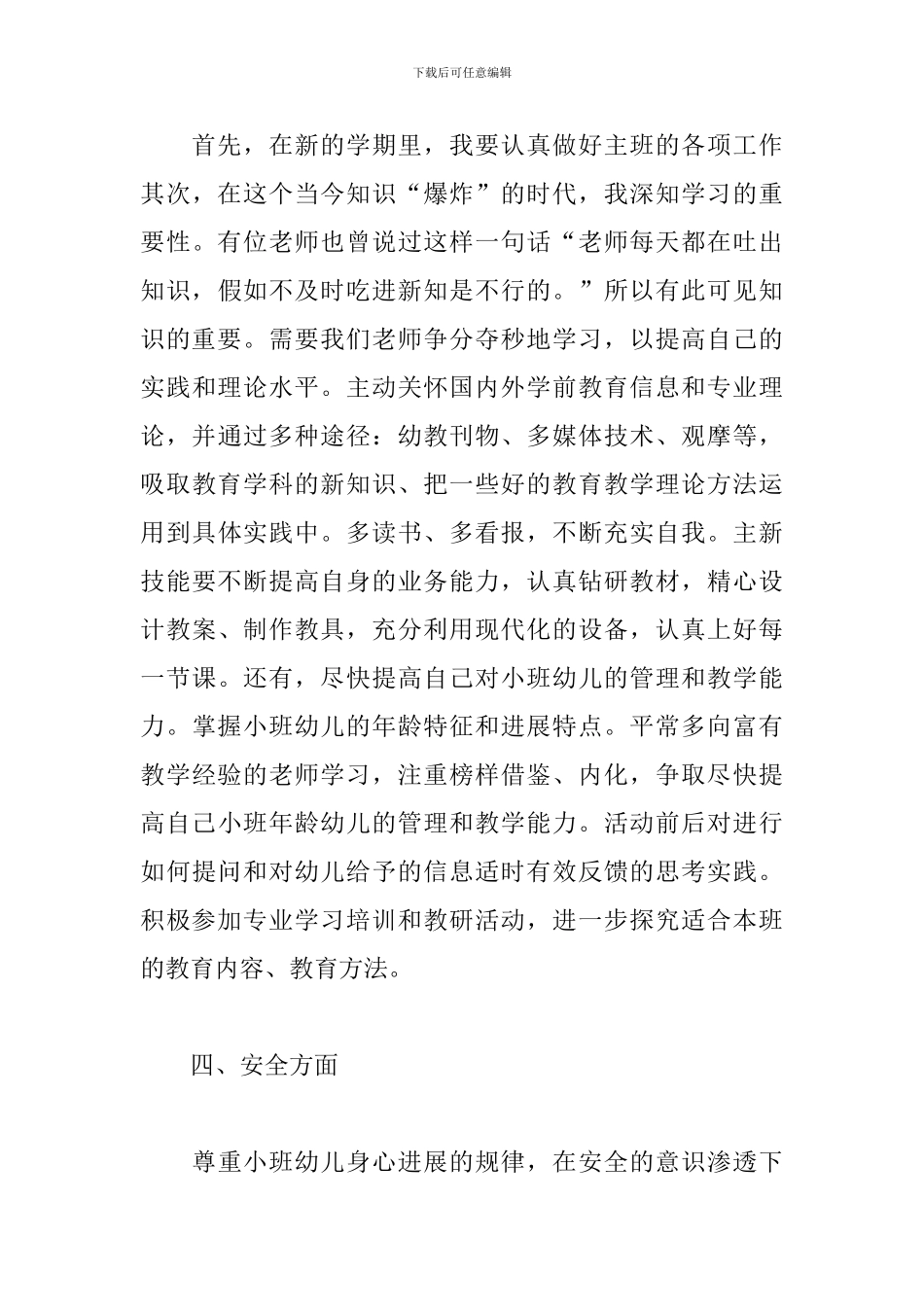 下载后可任意编辑

首先，在新的学期里，我要认真做好主班的各项工作其次，在这个当今知识“爆炸”的时代，我深知学习的重要性。有位老师也曾说过这样一句话“老师每天都在吐出知识，假如不及时吃进新知是不行的。”所以有此可见知识的重要。需要我们老师争分夺秒地学习，以提高自己的实践和理论水平。主动关怀国内外学前教育信息和专业理论，并通过多种途径：幼教刊物、多媒体技术、观摩等，吸取教育学科的新知识、把一些好的教育教学理论方法运用到具体实践中。多读书、多看报，不断充实自我。主新技能要不断提高自身的业务能力，认真钻研教材，精心设计教案、制作教具，充分利用现代化的设备，认真上好每一节课。还有，尽快提高自己对小班幼儿的管理和教学能力。掌握小班幼儿的年龄特征和进展特点。平常多向富有教学经验的老师学习，注重榜样借鉴、内化，争取尽快提高自己小班年龄幼儿的管理和教学能力。活动前后对进行如何提问和对幼儿给予的信息适时有效反馈的思考实践。积极参加专业学习培训和教研活动，进一步探究适合本班的教育内容、教育方法。

四、安全方面

尊重小班幼儿身心进展的规律，在安全的意识渗透下